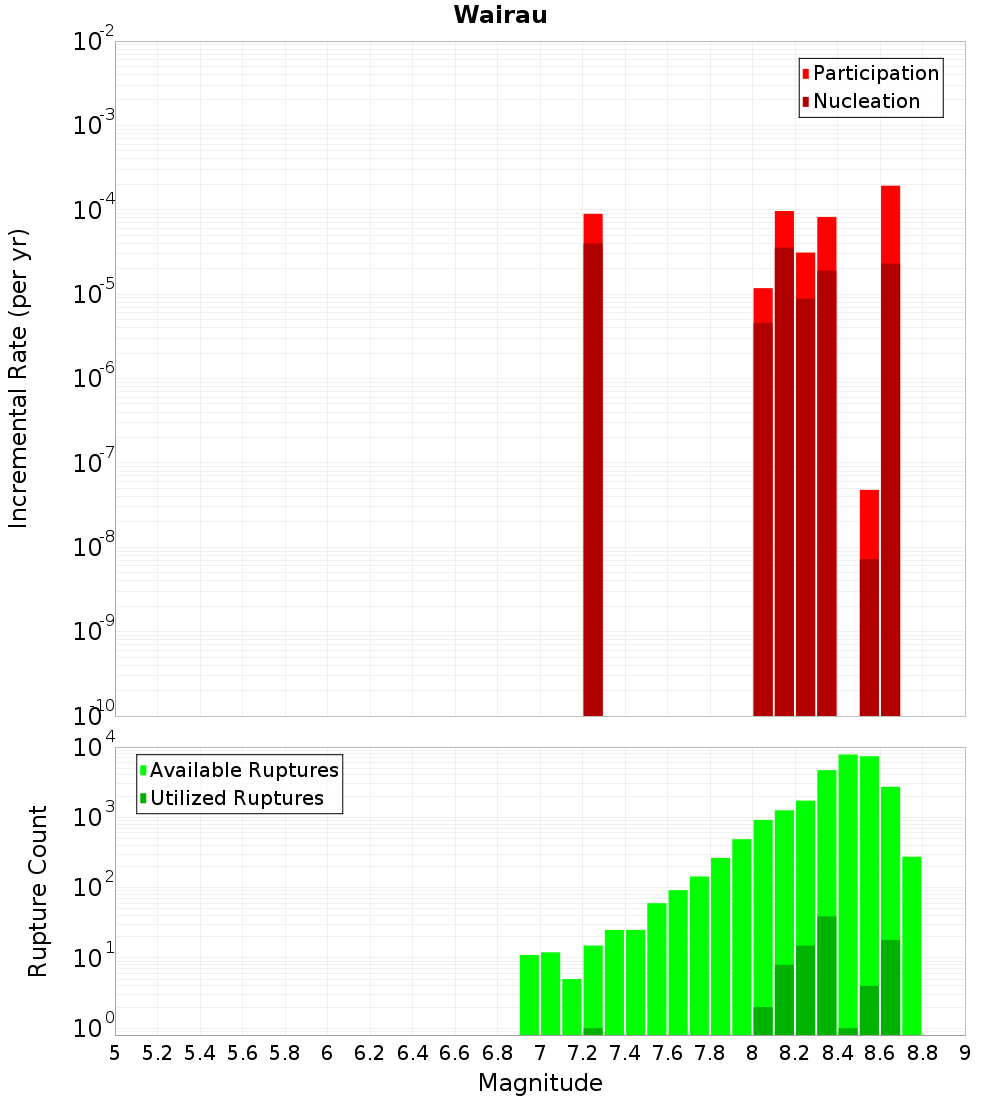 Wairau

Participation
Nucleation

Incremental Rate (per yr)

$10^{-2}$
$10^{-3}$
$10^{-4}$
$10^{-5}$
$10^{-6}$
$10^{-7}$
$10^{-8}$
$10^{-9}$
$10^{-10}$

Available Ruptures
Utilized Ruptures

Rupture Count

$10^{4}$
$10^{3}$
$10^{2}$
$10^{1}$
$10^{0}$

5 5.2 5.4 5.6 5.8 6 6.2 6.4 6.6 6.8 7 7.2 7.4 7.6 7.8 8 8.2 8.4 8.6 8.8 9

Magnitude